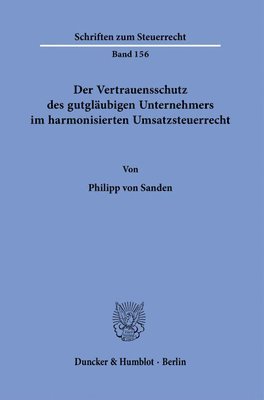 Schriften zum Steuerrecht

Band 156

Der Vertrauensschutz des gutgläubigen Unternehmers im harmonisierten Umsatzsteuerrecht

Von

Philipp von Sanden

Duncker & Humblot · Berlin